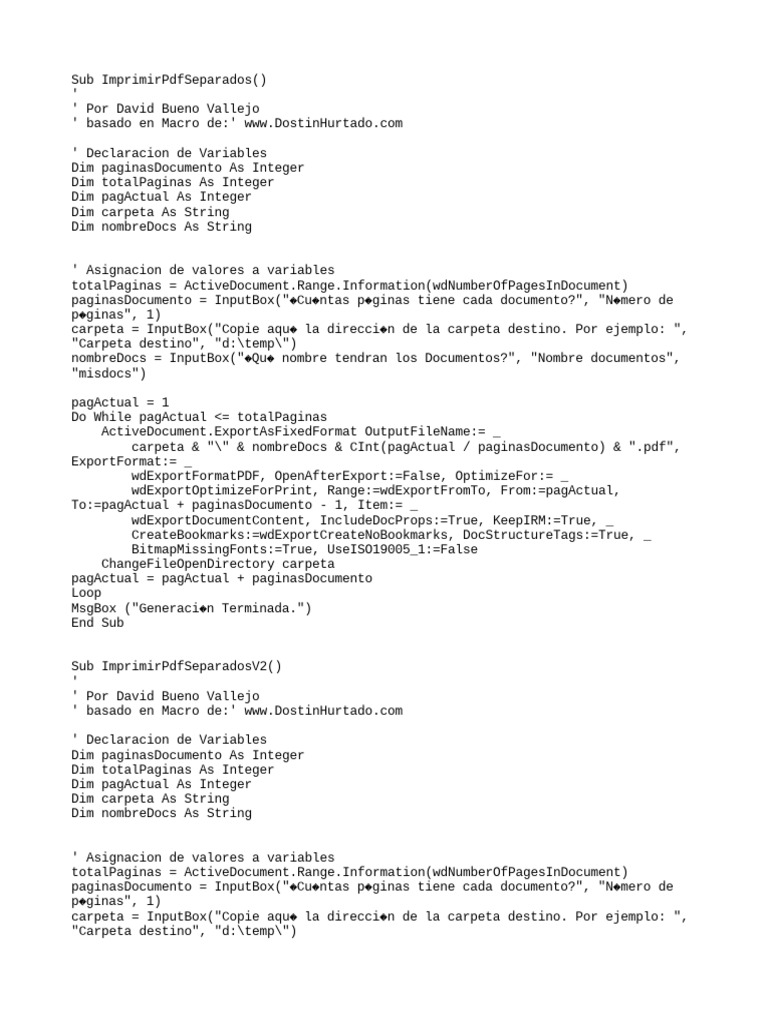 Sub ImprimirPdfSeparados()
'
' Por David Bueno Vallejo
' basado en Macro de:' www.DostinHurtado.com

' Declaracion de Variables
Dim paginasDocumento As Integer
Dim totalPaginas As Integer
Dim pagActual As Integer
Dim carpeta As String
Dim nombreDocs As String

' Asignacion de valores a variables
totalPaginas = ActiveDocument.Range.Information(wdNumberOfPagesInDocument)
paginasDocumento = InputBox("◆Cu◆ntas p◆ginas tiene cada documento?", "N◆mero de p◆ginas", 1)
carpeta = InputBox("Copie aqu◆ la direcci◆n de la carpeta destino. Por ejemplo: ", "Carpeta destino", "d:\temp\")
nombreDocs = InputBox("◆Qu◆ nombre tendran los Documentos?", "Nombre documentos", "misdocs")

pagActual = 1
Do While pagActual <= totalPaginas
ActiveDocument.ExportAsFixedFormat OutputFileName:= _
carpeta & "\" & nombreDocs & CInt(pagActual / paginasDocumento) & ".pdf", ExportFormat:= _
wdExportFormatPDF, OpenAfterExport:=False, OptimizeFor:= _
wdExportOptimizeForPrint, Range:=wdExportFromTo, From:=pagActual, To:=pagActual + paginasDocumento - 1, Item:= _
wdExportDocumentContent, IncludeDocProps:=True, KeepIRM:=True, _
CreateBookmarks:=wdExportCreateNoBookmarks, DocStructureTags:=True, _
BitmapMissingFonts:=True, UseISO19005_1:=False
ChangeFileOpenDirectory carpeta
pagActual = pagActual + paginasDocumento
Loop
MsgBox ("Generaci◆n Terminada.")
End Sub

Sub ImprimirPdfSeparadosV2()
'
' Por David Bueno Vallejo
' basado en Macro de:' www.DostinHurtado.com

' Declaracion de Variables
Dim paginasDocumento As Integer
Dim totalPaginas As Integer
Dim pagActual As Integer
Dim carpeta As String
Dim nombreDocs As String

' Asignacion de valores a variables
totalPaginas = ActiveDocument.Range.Information(wdNumberOfPagesInDocument)
paginasDocumento = InputBox("◆Cu◆ntas p◆ginas tiene cada documento?", "N◆mero de p◆ginas", 1)
carpeta = InputBox("Copie aqu◆ la direcci◆n de la carpeta destino. Por ejemplo: ", "Carpeta destino", "d:\temp\")